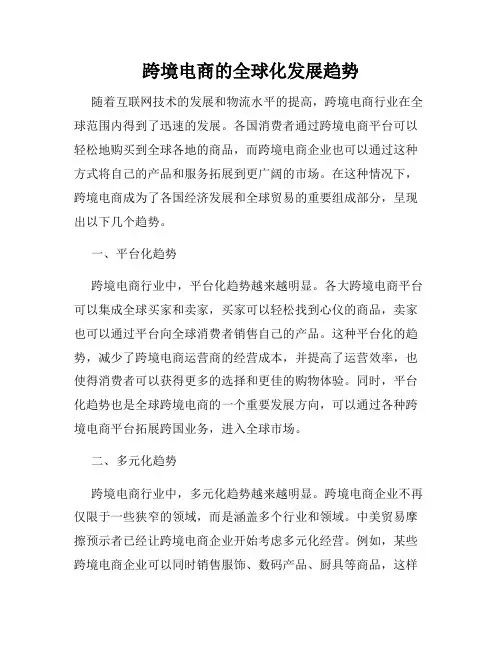 跨境电商的全球化发展趋势

随着互联网技术的发展和物流水平的提高，跨境电商行业在全球范围内得到了迅速的发展。各国消费者通过跨境电商平台可以轻松地购买到全球各地的商品，而跨境电商企业也可以通过这种方式将自己的产品和服务拓展到更广阔的市场。在这种情况下，跨境电商成为了各国经济发展和全球贸易的重要组成部分，呈现出以下几个趋势。

一、平台化趋势

跨境电商行业中，平台化趋势越来越明显。各大跨境电商平台可以集成全球买家和卖家，买家可以轻松找到心仪的商品，卖家也可以通过平台向全球消费者销售自己的产品。这种平台化的趋势，减少了跨境电商运营商的经营成本，并提高了运营效率，也使得消费者可以获得更多的选择和更佳的购物体验。同时，平台化趋势也是全球跨境电商的一个重要发展方向，可以通过各种跨境电商平台拓展跨国业务，进入全球市场。

二、多元化趋势

跨境电商行业中，多元化趋势越来越明显。跨境电商企业不再仅限于一些狭窄的领域，而是涵盖多个行业和领域。中美贸易摩擦预示者已经让跨境电商企业开始考虑多元化经营。例如，某些跨境电商企业可以同时销售服饰、数码产品、厨具等商品，这样